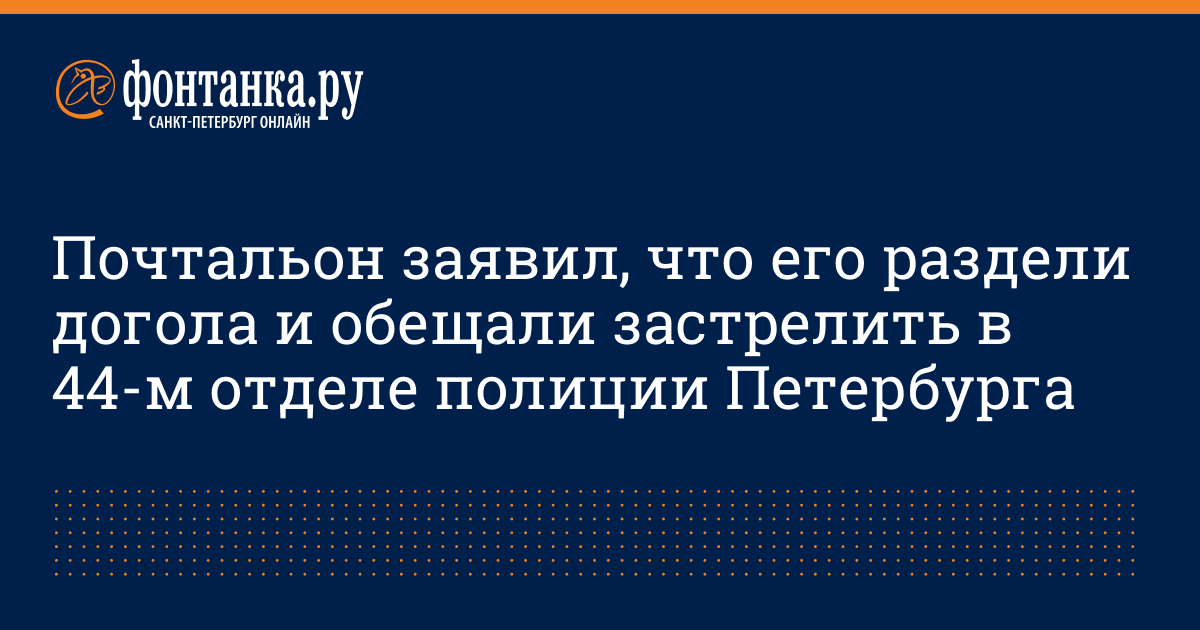 фонтанка.ру
САНКТ-ПЕТЕРБУРГ ОНЛАЙН

Почтальон заявил, что его раздели догола и обещали застрелить в 44-м отделе полиции Петербурга